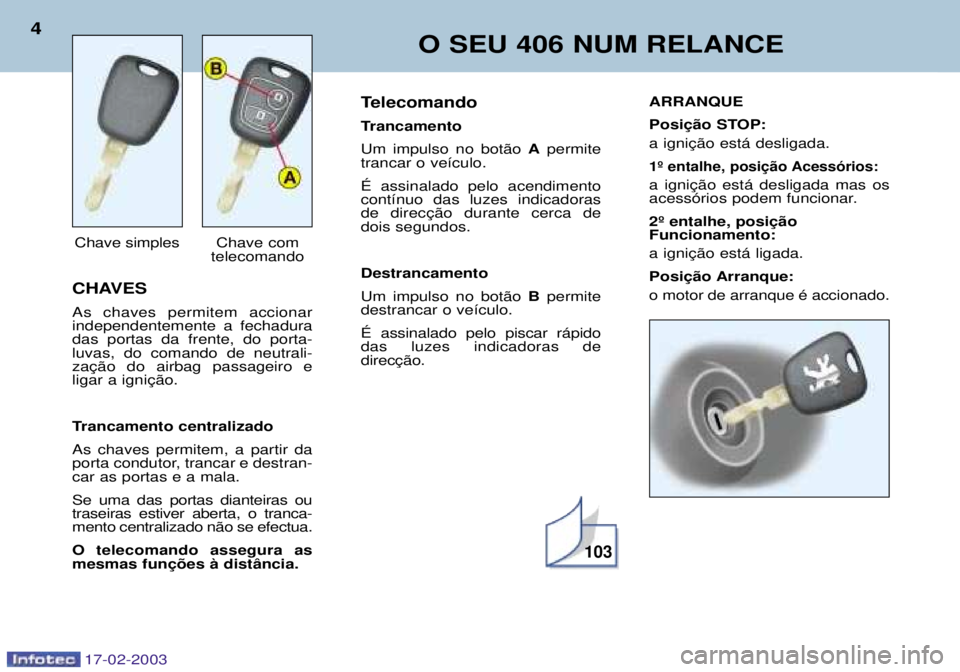 4

O SEU 406 NUM RELANCE

B

A

Chave simples

Chave com telecomando

CHAVES

As chaves permitem accionar independentemente a fechadura das portas da frente, do porta-luvas, do comando de neutralização do airbag passageiro e ligar a ignição.

Trancamento centralizado

As chaves permitem, a partir da porta condutor, trancar e destrancar as portas e a mala.

Se uma das portas dianteiras ou traseiras estiver aberta, o trancamento centralizado não se efectua.

O telecomando assegura as mesmas funções à distância.

Telecomando

Trancamento

Um impulso no botão A permite trancar o veículo.

É assinalado pelo acendimento contínuo das luzes indicadoras de direcção durante cerca de dois segundos.

Destrancamento

Um impulso no botão B permite destrancar o veículo.

É assinalado pelo piscar rápido das luzes indicadoras de direcção.

103

ARRANQUE

Posição STOP:

a ignição está desligada.

1º entalhe, posição Acessórios:

a ignição está desligada mas os acessórios podem funcionar.

2º entalhe, posição Funcionamento:

a ignição está ligada.

Posição Arranque:

o motor de arranque é accionado.

Infotec 17-02-2003

carmanualsonline.info